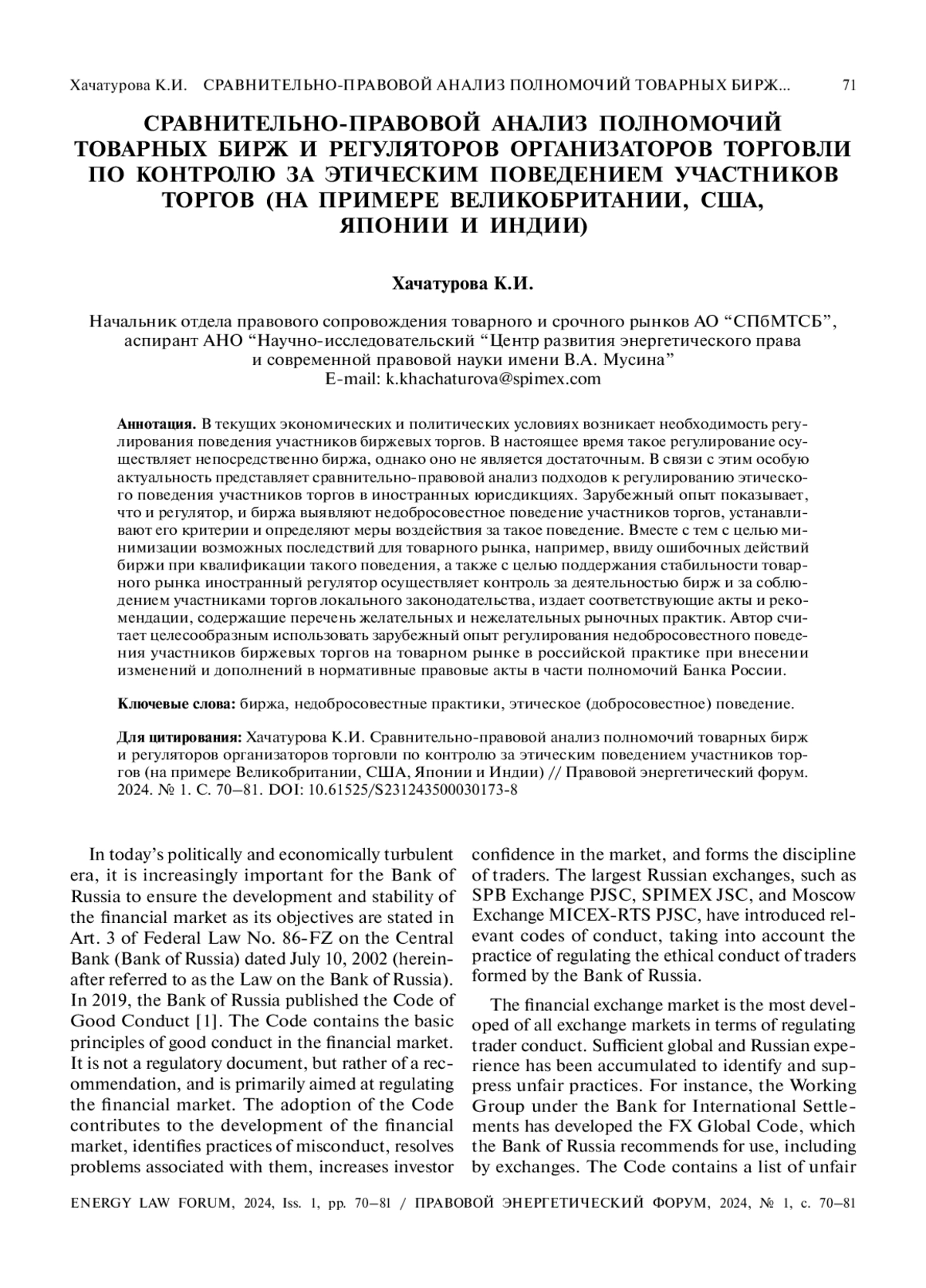 Хачатурова К.И. СРАВНИТЕЛЬНО-ПРАВОВОЙ АНАЛИЗ ПОЛНОМОЧИЙ ТОВАРНЫХ БИРЖ... 71

СРАВНИТЕЛЬНО-ПРАВОВОЙ АНАЛИЗ ПОЛНОМОЧИЙ ТОВАРНЫХ БИРЖ И РЕГУЛЯТОРОВ ОРГАНИЗАТОРОВ ТОРГОВЛИ ПО КОНТРОЛЮ ЗА ЭТИЧЕСКИМ ПОВЕДЕНИЕМ УЧАСТНИКОВ ТОРГОВ (НА ПРИМЕРЕ ВЕЛИКОБРИТАНИИ, США, ЯПОНИИ И ИНДИИ)

Хачатурова К.И.

Начальник отдела правового сопровождения товарного и срочного рынков АО “СПбМТСБ”, аспирант АНО “Научно-исследовательский “Центр развития энергетического права и современной правовой науки имени В.А. Мусина”
E-mail: k.khachaturova@spimex.com

Аннотация. В текущих экономических и политических условиях возникает необходимость регулирования поведения участников биржевых торгов. В настоящее время такое регулирование осуществляет непосредственно биржа, однако оно не является достаточным. В связи с этим особую актуальность представляет сравнительно-правовой анализ подходов к регулированию этического поведения участников торгов в иностранных юрисдикциях. Зарубежный опыт показывает, что и регулятор, и биржа выявляют недобросовестное поведение участников торгов, устанавливают его критерии и определяют меры воздействия за такое поведение. Вместе с тем с целью минимизации возможных последствий для товарного рынка, например, ввиду ошибочных действий биржи при квалификации такого поведения, а также с целью поддержания стабильности товарного рынка иностранный регулятор осуществляет контроль за деятельностью бирж и за соблюдением участниками торгов локального законодательства, издает соответствующие акты и рекомендации, содержащие перечень желательных и нежелательных рыночных практик. Автор считает целесообразным использовать зарубежный опыт регулирования недобросовестного поведения участников биржевых торгов на товарном рынке в российской практике при внесении изменений и дополнений в нормативные правовые акты в части полномочий Банка России.

Ключевые слова: биржа, недобросовестные практики, этическое (добросовестное) поведение.

Для цитирования: Хачатурова К.И. Сравнительно-правовой анализ полномочий товарных бирж и регуляторов организаторов торговли по контролю за этическим поведением участников торгов (на примере Великобритании, США, Японии и Индии) // Правовой энергетический форум. 2024. № 1. С. 70–81. DOI: 10.61525/S231243500030173-8

In today’s politically and economically turbulent era, it is increasingly important for the Bank of Russia to ensure the development and stability of the financial market as its objectives are stated in Art. 3 of Federal Law No. 86-FZ on the Central Bank (Bank of Russia) dated July 10, 2002 (hereinafter referred to as the Law on the Bank of Russia). In 2019, the Bank of Russia published the Code of Good Conduct [1]. The Code contains the basic principles of good conduct in the financial market. It is not a regulatory document, but rather of a recommendation, and is primarily aimed at regulating the financial market. The adoption of the Code contributes to the development of the financial market, identifies practices of misconduct, resolves problems associated with them, increases investor confidence in the market, and forms the discipline of traders. The largest Russian exchanges, such as SPB Exchange PJSC, SPIMEX JSC, and Moscow Exchange MICEX-RTS PJSC, have introduced relevant codes of conduct, taking into account the practice of regulating the ethical conduct of traders formed by the Bank of Russia.

The financial exchange market is the most developed of all exchange markets in terms of regulating trader conduct. Sufficient global and Russian experience has been accumulated to identify and suppress unfair practices. For instance, the Working Group under the Bank for International Settlements has developed the FX Global Code, which the Bank of Russia recommends for use, including by exchanges. The Code contains a list of unfair

ENERGY LAW FORUM, 2024, Iss. 1, pp. 70–81 / ПРАВОВОЙ ЭНЕРГЕТИЧЕСКИЙ ФОРУМ, 2024, № 1, с. 70–81